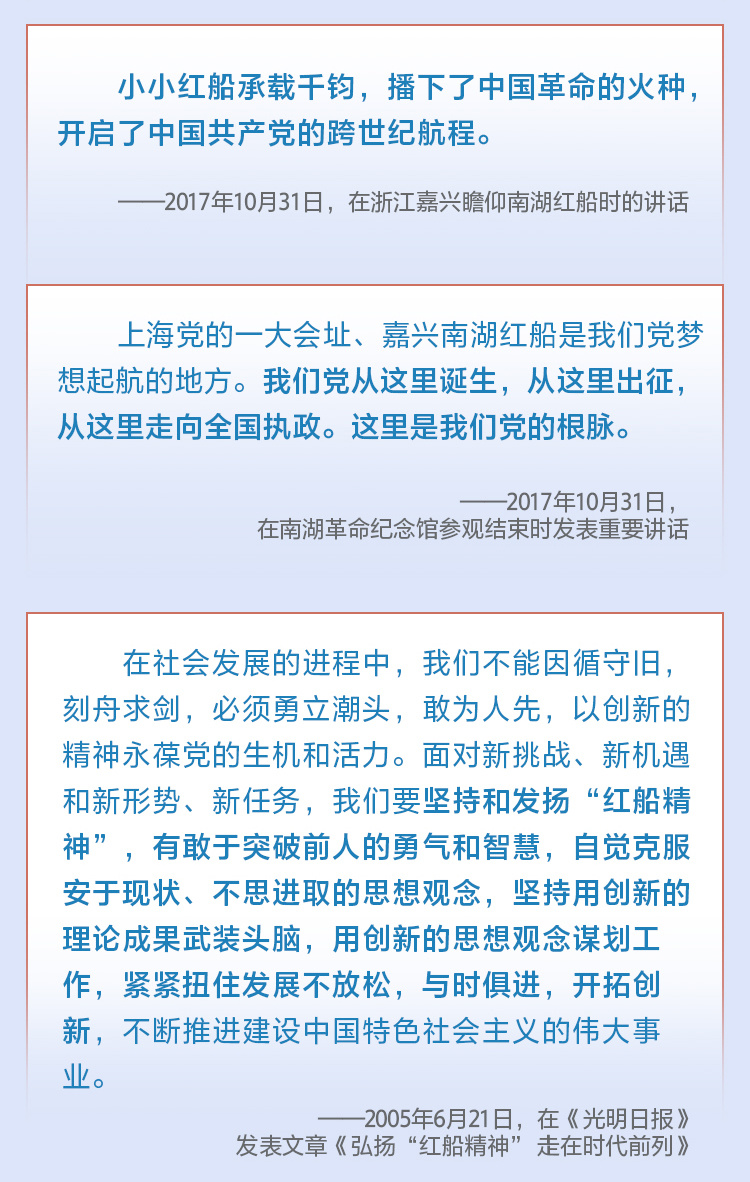 小小红船承载千钧，播下了中国革命的火种，开启了中国共产党的跨世纪航程。

——2017年10月31日，在浙江嘉兴瞻仰南湖红船时的讲话

上海党的一大会址、嘉兴南湖红船是我们党梦想起航的地方。我们党从这里诞生，从这里出征，从这里走向全国执政。这里是我们党的根脉。

——2017年10月31日，
在南湖革命纪念馆参观结束时发表重要讲话

在社会发展的进程中，我们不能因循守旧，刻舟求剑，必须勇立潮头，敢为人先，以创新的精神永葆党的生机和活力。面对新挑战、新机遇和新形势、新任务，我们要坚持和发扬“红船精神”，有敢于突破前人的勇气和智慧，自觉克服安于现状、不思进取的思想观念，坚持用创新的理论成果武装头脑，用创新的思想观念谋划工作，紧紧扭住发展不放松，与时俱进，开拓创新，不断推进建设中国特色社会主义的伟大事业。

——2005年6月21日，在《光明日报》
发表文章《弘扬“红船精神”走在时代前列》